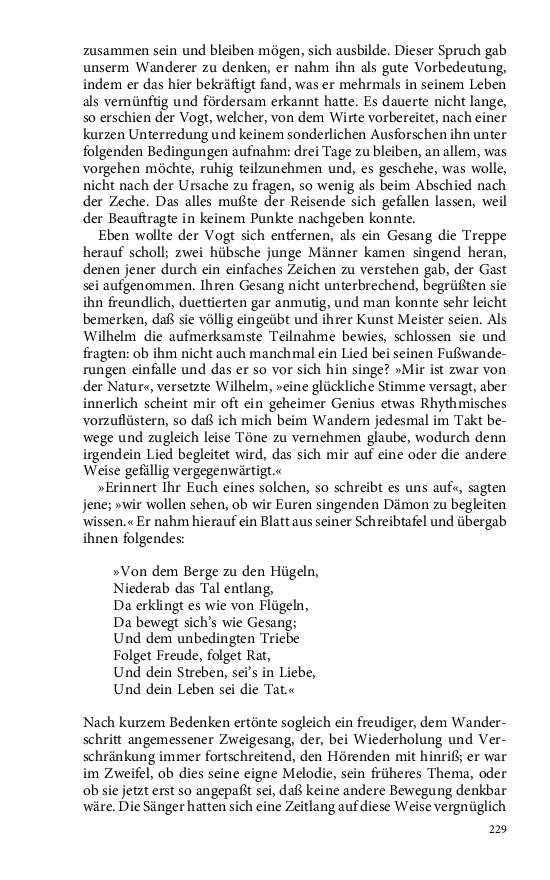 zusammen sein und bleiben mögen, sich ausbilde. Dieser Spruch gab unserm Wanderer zu denken, er nahm ihn als gute Vorbedeutung, indem er das hier bekräftigt fand, was er mehrmals in seinem Leben als vernünftig und fördersam erkannt hatte. Es dauerte nicht lange, so erschien der Vogt, welcher, von dem Wirte vorbereitet, nach einer kurzen Unterredung und keinem sonderlichen Ausforschen ihn unter folgenden Bedingungen aufnahm: drei Tage zu bleiben, an allem, was vorgehen möchte, ruhig teilzunehmen und, es geschehe, was wolle, nicht nach der Ursache zu fragen, so wenig als beim Abschied nach der Zeche. Das alles mußte der Reisende sich gefallen lassen, weil der Beauftragte in keinem Punkte nachgeben konnte.

Eben wollte der Vogt sich entfernen, als ein Gesang die Treppe herauf scholl; zwei hübsche junge Männer kamen singend heran, denen jener durch ein einfaches Zeichen zu verstehen gab, der Gast sei aufgenommen. Ihren Gesang nicht unterbrechend, begrüßten sie ihn freundlich, duettierten gar anmutig, und man konnte sehr leicht bemerken, daß sie völlig eingeübt und ihrer Kunst Meister seien. Als Wilhelm die aufmerksamste Teilnahme bewies, schlossen sie und fragten: ob ihm nicht auch manchmal ein Lied bei seinen Fußwanderungen einfalle und das er so vor sich hin singe? »Mir ist zwar von der Natur«, versetzte Wilhelm, »eine glückliche Stimme versagt, aber innerlich scheint mir oft ein geheimer Genius etwas Rhythmisches vorzuflüstern, so daß ich mich beim Wandern jedesmal im Takt bewege und zugleich leise Töne zu vernehmen glaube, wodurch denn irgendein Lied begleitet wird, das sich mir auf eine oder die andere Weise gefällig vergegenwärtigt.«

»Erinnert Ihr Euch eines solchen, so schreibt es uns auf«, sagten jene; »wir wollen sehen, ob wir Euren singenden Dämon zu begleiten wissen.« Er nahm hierauf ein Blatt aus seiner Schreibtafel und übergab ihnen folgendes:

»Von dem Berge zu den Hügeln,
Niederab das Tal entlang,
Da erklingt es wie von Flügeln,
Da bewegt sich's wie Gesang;
Und dem unbedingten Triebe
Folget Freude, folget Rat,
Und dein Streben, sei's in Liebe,
Und dein Leben sei die Tat.«

Nach kurzem Bedenken ertönte sogleich ein freudiger, dem Wanderschritt angemessener Zweigesang, der, bei Wiederholung und Verschränkung immer fortschreitend, den Hörenden mit hinriß; er war im Zweifel, ob dies seine eigne Melodie, sein früheres Thema, oder ob sie jetzt erst so angepaßt sei, daß keine andere Bewegung denkbar wäre. Die Sänger hatten sich eine Zeitlang auf diese Weise vergnüglich

229